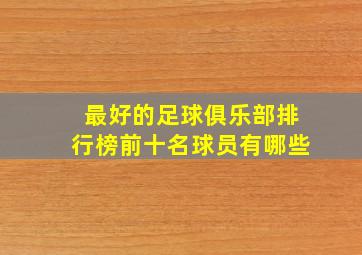 最好的足球俱乐部排行榜前十名球员有哪些